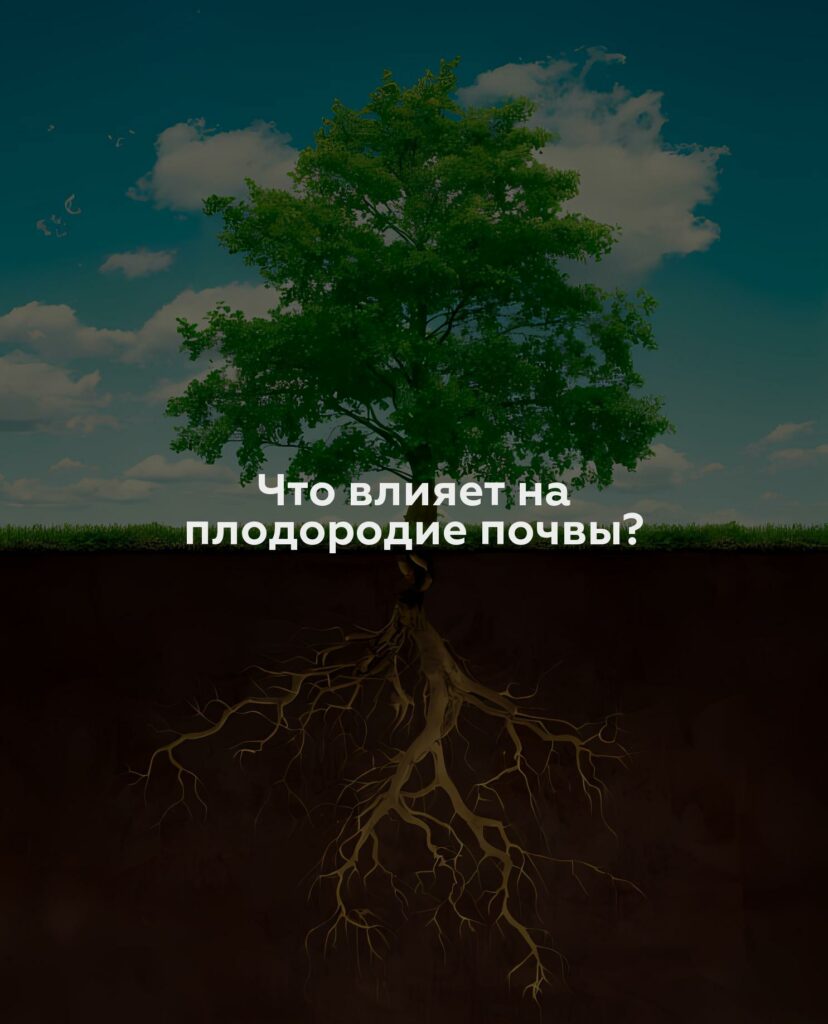 Что влияет на плодородие почвы?